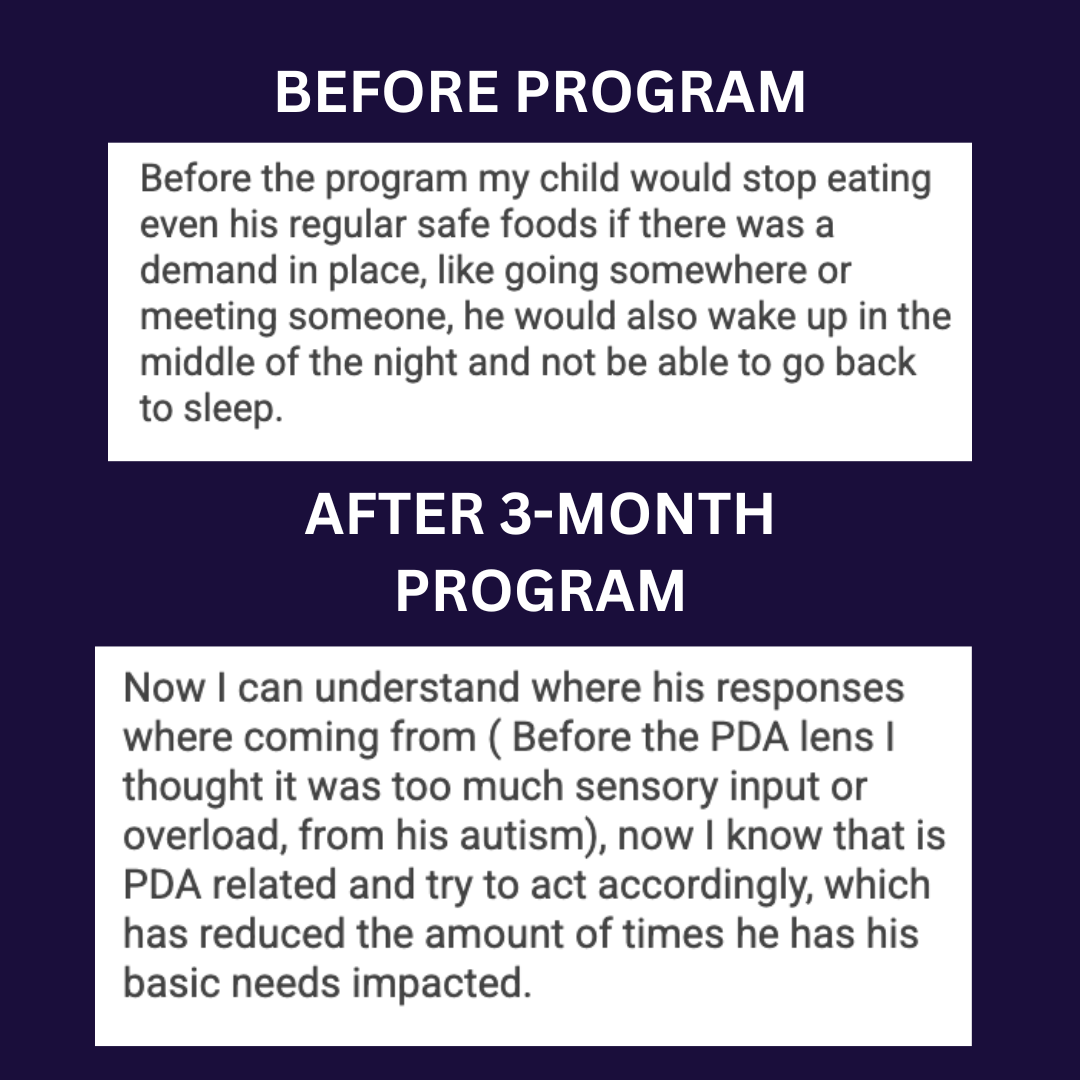 BEFORE PROGRAM

Before the program my child would stop eating even his regular safe foods if there was a demand in place, like going somewhere or meeting someone, he would also wake up in the middle of the night and not be able to go back to sleep.

AFTER 3-MONTH PROGRAM

Now I can understand where his responses where coming from ( Before the PDA lens I thought it was too much sensory input or overload, from his autism), now I know that is PDA related and try to act accordingly, which has reduced the amount of times he has his basic needs impacted.